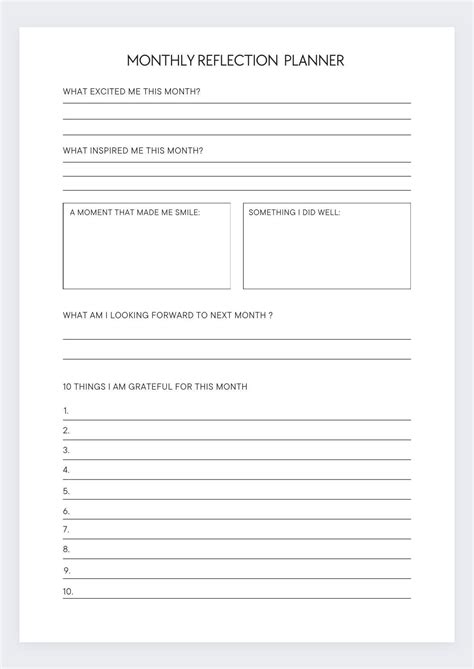 MONTHLY REFLECTION PLANNER

WHAT EXCITED ME THIS MONTH?

WHAT INSPIRED ME THIS MONTH?

A MOMENT THAT MADE ME SMILE:

SOMETHING I DID WELL:

WHAT AM I LOOKING FORWARD TO NEXT MONTH ?

10 THINGS I AM GRATEFUL FOR THIS MONTH

1.
2.
3.
4.
5.
6.
7.
8.
9.
10.